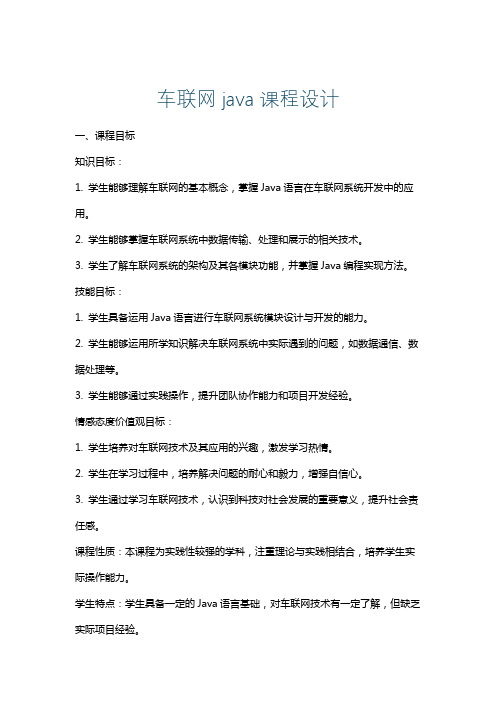 车联网 java 课程设计

一、课程目标

知识目标：

1. 学生能够理解车联网的基本概念，掌握 Java 语言在车联网系统开发中的应用。

2. 学生能够掌握车联网系统中数据传输、处理和展示的相关技术。

3. 学生了解车联网系统的架构及其各模块功能，并掌握 Java 编程实现方法。

技能目标：

1. 学生具备运用 Java 语言进行车联网系统模块设计与开发的能力。

2. 学生能够运用所学知识解决车联网系统中实际遇到的问题，如数据通信、数据处理等。

3. 学生能够通过实践操作，提升团队协作能力和项目开发经验。

情感态度价值观目标：

1. 学生培养对车联网技术及其应用的兴趣，激发学习热情。

2. 学生在学习过程中，培养解决问题的耐心和毅力，增强自信心。

3. 学生通过学习车联网技术，认识到科技对社会发展的重要意义，提升社会责任感。

课程性质：本课程为实践性较强的学科，注重理论与实践相结合，培养学生实际操作能力。

学生特点：学生具备一定的 Java 语言基础，对车联网技术有一定了解，但缺乏实际项目经验。